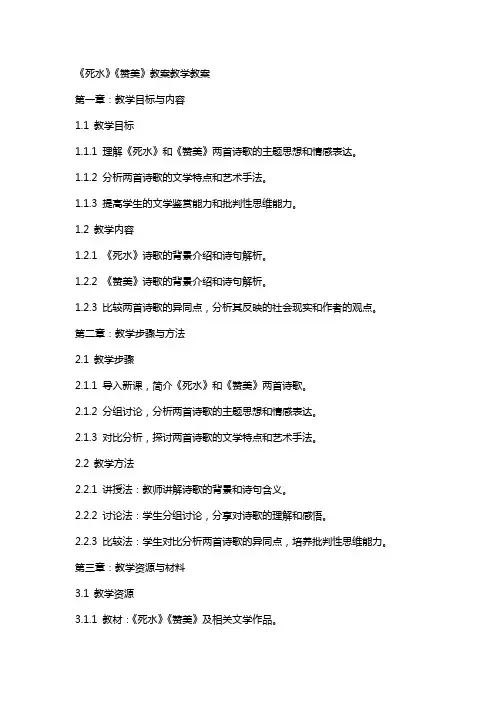 《死水》《赞美》教案教学教案

第一章：教学目标与内容

1.1 教学目标

1.1.1 理解《死水》和《赞美》两首诗歌的主题思想和情感表达。

1.1.2 分析两首诗歌的文学特点和艺术手法。

1.1.3 提高学生的文学鉴赏能力和批判性思维能力。

1.2 教学内容

1.2.1 《死水》诗歌的背景介绍和诗句解析。

1.2.2 《赞美》诗歌的背景介绍和诗句解析。

1.2.3 比较两首诗歌的异同点，分析其反映的社会现实和作者的观点。

第二章：教学步骤与方法

2.1 教学步骤

2.1.1 导入新课，简介《死水》和《赞美》两首诗歌。

2.1.2 分组讨论，分析两首诗歌的主题思想和情感表达。

2.1.3 对比分析，探讨两首诗歌的文学特点和艺术手法。

2.2 教学方法

2.2.1 讲授法：教师讲解诗歌的背景和诗句含义。

2.2.2 讨论法：学生分组讨论，分享对诗歌的理解和感悟。

2.2.3 比较法：学生对比分析两首诗歌的异同点，培养批判性思维能力。

第三章：教学资源与材料

3.1 教学资源

3.1.1 教材：《死水》《赞美》及相关文学作品。